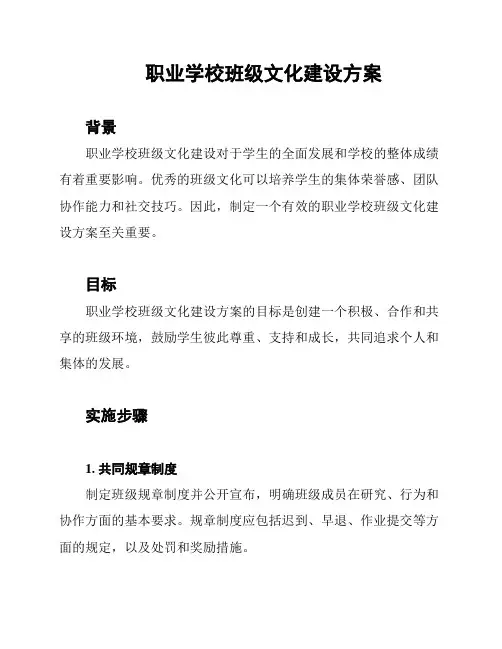 职业学校班级文化建设方案

背景

职业学校班级文化建设对于学生的全面发展和学校的整体成绩有着重要影响。优秀的班级文化可以培养学生的集体荣誉感、团队协作能力和社交技巧。因此，制定一个有效的职业学校班级文化建设方案至关重要。

目标

职业学校班级文化建设方案的目标是创建一个积极、合作和共享的班级环境，鼓励学生彼此尊重、支持和成长，共同追求个人和集体的发展。

实施步骤

1. 共同规章制度

制定班级规章制度并公开宣布，明确班级成员在研究、行为和协作方面的基本要求。规章制度应包括迟到、早退、作业提交等方面的规定，以及处罚和奖励措施。